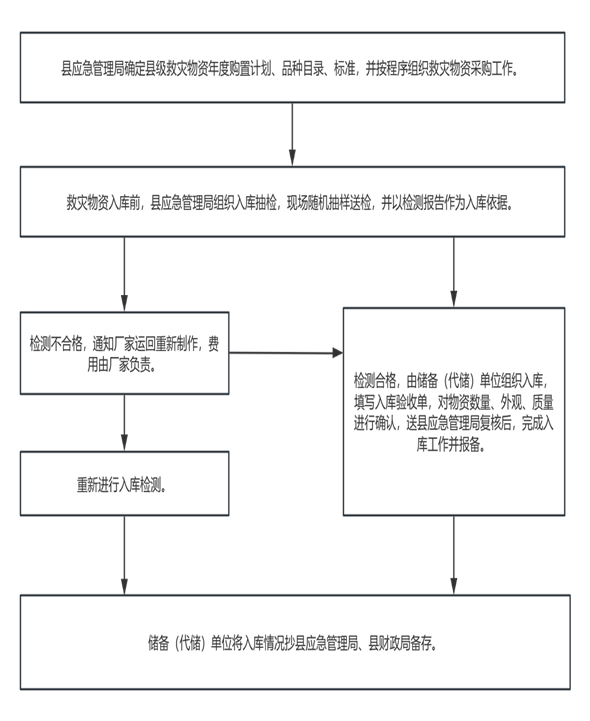 县应急管理局确定县级救灾物资年度购置计划、品种目录、标准，并按程序组织救灾物资采购工作。

救灾物资入库前，县应急管理局组织入库抽检，现场随机抽样送检，并以检测报告作为入库依据。

检测不合格，通知厂家运回重新制作，费用由厂家负责。

重新进行入库检测。

检测合格，由储备（代储）单位组织入库，填写入库验收单，对物资数量、外观、质量进行确认，送县应急管理局复核后，完成入库工作并报备。

储备（代储）单位将入库情况抄县应急管理局、县财政局备存。